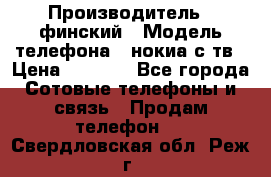 Производитель финский Модель телефона нокиа с тв Цена Все города Сотовые телефоны и связь Продам телефон Свердловская обл Реж г